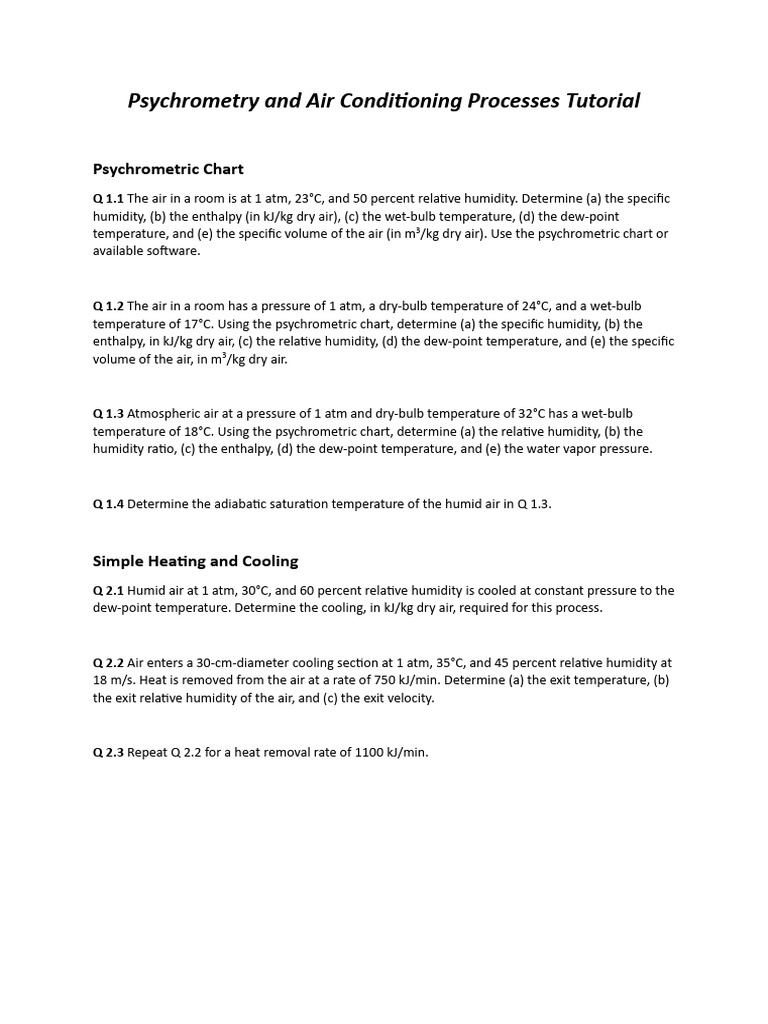 Psychrometry and Air Conditioning Processes Tutorial

Psychrometric Chart

Q 1.1 The air in a room is at 1 atm, 23°C, and 50 percent relative humidity. Determine (a) the specific humidity, (b) the enthalpy (in kJ/kg dry air), (c) the wet-bulb temperature, (d) the dew-point temperature, and (e) the specific volume of the air (in $m^3$/kg dry air). Use the psychrometric chart or available software.

Q 1.2 The air in a room has a pressure of 1 atm, a dry-bulb temperature of 24°C, and a wet-bulb temperature of 17°C. Using the psychrometric chart, determine (a) the specific humidity, (b) the enthalpy, in kJ/kg dry air, (c) the relative humidity, (d) the dew-point temperature, and (e) the specific volume of the air, in $m^3$/kg dry air.

Q 1.3 Atmospheric air at a pressure of 1 atm and dry-bulb temperature of 32°C has a wet-bulb temperature of 18°C. Using the psychrometric chart, determine (a) the relative humidity, (b) the humidity ratio, (c) the enthalpy, (d) the dew-point temperature, and (e) the water vapor pressure.

Q 1.4 Determine the adiabatic saturation temperature of the humid air in Q 1.3.

Simple Heating and Cooling

Q 2.1 Humid air at 1 atm, 30°C, and 60 percent relative humidity is cooled at constant pressure to the dew-point temperature. Determine the cooling, in kJ/kg dry air, required for this process.

Q 2.2 Air enters a 30-cm-diameter cooling section at 1 atm, 35°C, and 45 percent relative humidity at 18 m/s. Heat is removed from the air at a rate of 750 kJ/min. Determine (a) the exit temperature, (b) the exit relative humidity of the air, and (c) the exit velocity.

Q 2.3 Repeat Q 2.2 for a heat removal rate of 1100 kJ/min.